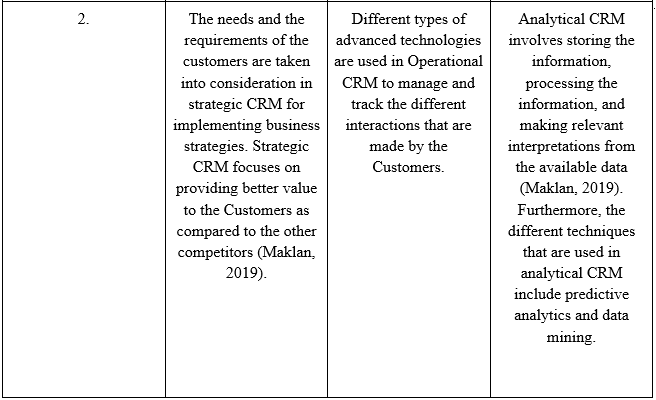 | 2. | The needs and the requirements of the customers are taken into consideration in strategic CRM for implementing business strategies. Strategic CRM focuses on providing better value to the Customers as compared to the other competitors (Maklan, 2019). | Different types of advanced technologies are used in Operational CRM to manage and track the different interactions that are made by the Customers. | Analytical CRM involves storing the information, processing the information, and making relevant interpretations from the available data (Maklan, 2019). Furthermore, the different techniques that are used in analytical CRM include predictive analytics and data mining. |
|---|---|---|---|